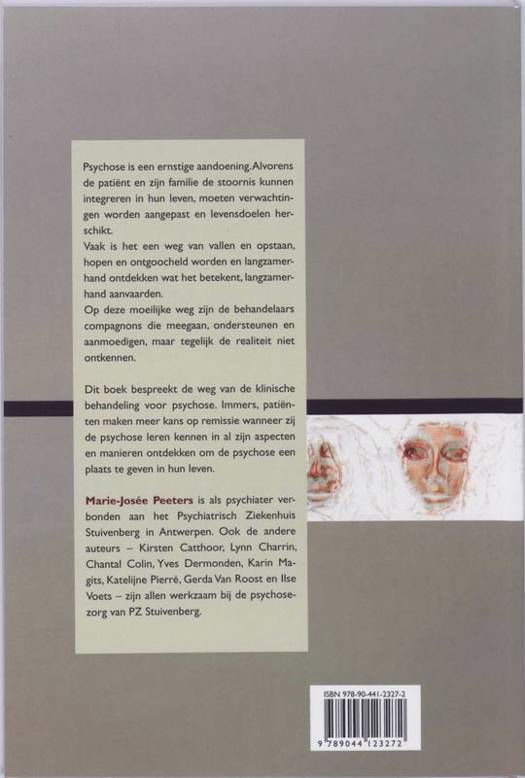 Psychose is een ernstige aandoening. Alvorens de patiënt en zijn familie de stoornis kunnen integreren in hun leven, moeten verwachtingen worden aangepast en levensdoelen herschikt.
Vaak is het een weg van vallen en opstaan, hopen en ontgoocheld worden en langzamerhand ontdekken wat het betekent, langzamerhand aanvaarden.
Op deze moeilijke weg zijn de behandelaars compagnons die meegaan, ondersteunen en aanmoedigen, maar tegelijk de realiteit niet ontkennen.

Dit boek bespreekt de weg van de klinische behandeling voor psychose. Immers, patiënten maken meer kans op remissie wanneer zij de psychose leren kennen in al zijn aspecten en manieren ontdekken om de psychose een plaats te geven in hun leven.

Marie-Josée Peeters is als psychiater verbonden aan het Psychiatrisch Ziekenhuis Stuivenberg in Antwerpen. Ook de andere auteurs – Kirsten Catthoor, Lynn Charrin, Chantal Colin, Yves Dermonden, Karin Magits, Katelijne Pierré, Gerda Van Roost en Ilse Voets – zijn allen werkzaam bij de psychosezorg van PZ Stuivenberg.

ISBN 978-90-441-2327-2
9 789044 123272